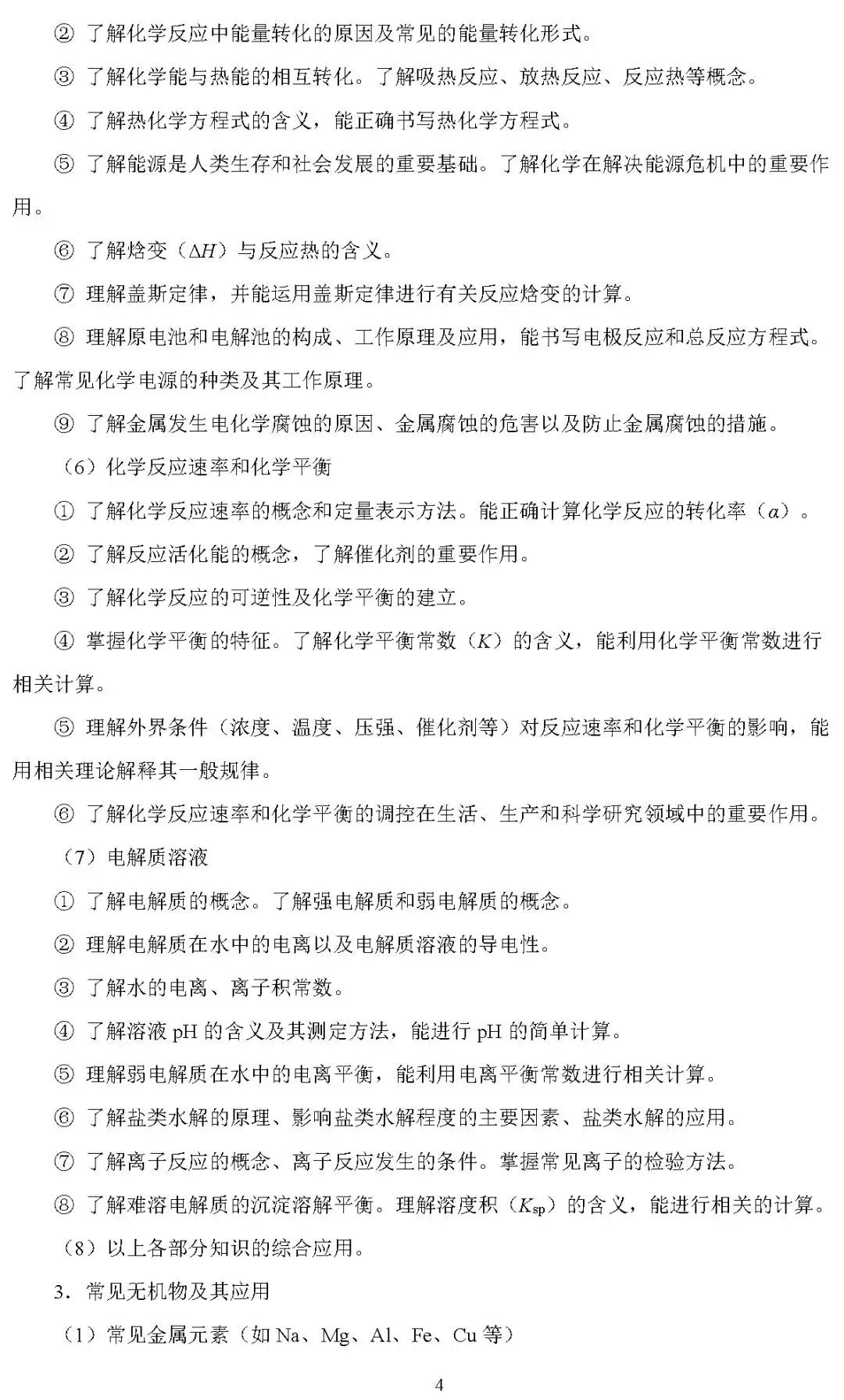 ② 了解化学反应中能量转化的原因及常见的能量转化形式。

③ 了解化学能与热能的相互转化。了解吸热反应、放热反应、反应热等概念。

④ 了解热化学方程式的含义，能正确书写热化学方程式。

⑤ 了解能源是人类生存和社会发展的重要基础。了解化学在解决能源危机中的重要作用。

⑥ 了解焓变（$\Delta H$）与反应热的含义。

⑦ 理解盖斯定律，并能运用盖斯定律进行有关反应焓变的计算。

⑧ 理解原电池和电解池的构成、工作原理及应用，能书写电极反应和总反应方程式。了解常见化学电源的种类及其工作原理。

⑨ 了解金属发生电化学腐蚀的原因、金属腐蚀的危害以及防止金属腐蚀的措施。

（6）化学反应速率和化学平衡

① 了解化学反应速率的概念和定量表示方法。能正确计算化学反应的转化率（$\alpha$）。

② 了解反应活化能的概念，了解催化剂的重要作用。

③ 了解化学反应的可逆性及化学平衡的建立。

④ 掌握化学平衡的特征。了解化学平衡常数（$K$）的含义，能利用化学平衡常数进行相关计算。

⑤ 理解外界条件（浓度、温度、压强、催化剂等）对反应速率和化学平衡的影响，能用相关理论解释其一般规律。

⑥ 了解化学反应速率和化学平衡的调控在生活、生产和科学研究领域中的重要作用。

（7）电解质溶液

① 了解电解质的概念。了解强电解质和弱电解质的概念。

② 理解电解质在水中的电离以及电解质溶液的导电性。

③ 了解水的电离、离子积常数。

④ 了解溶液 pH 的含义及其测定方法，能进行 pH 的简单计算。

⑤ 理解弱电解质在水中的电离平衡，能利用电离平衡常数进行相关计算。

⑥ 了解盐类水解的原理、影响盐类水解程度的主要因素、盐类水解的应用。

⑦ 了解离子反应的概念、离子反应发生的条件。掌握常见离子的检验方法。

⑧ 了解难溶电解质的沉淀溶解平衡。理解溶度积（$K_{sp}$）的含义，能进行相关的计算。

（8）以上各部分知识的综合应用。

3．常见无机物及其应用

（1）常见金属元素（如 Na、Mg、Al、Fe、Cu 等）

4